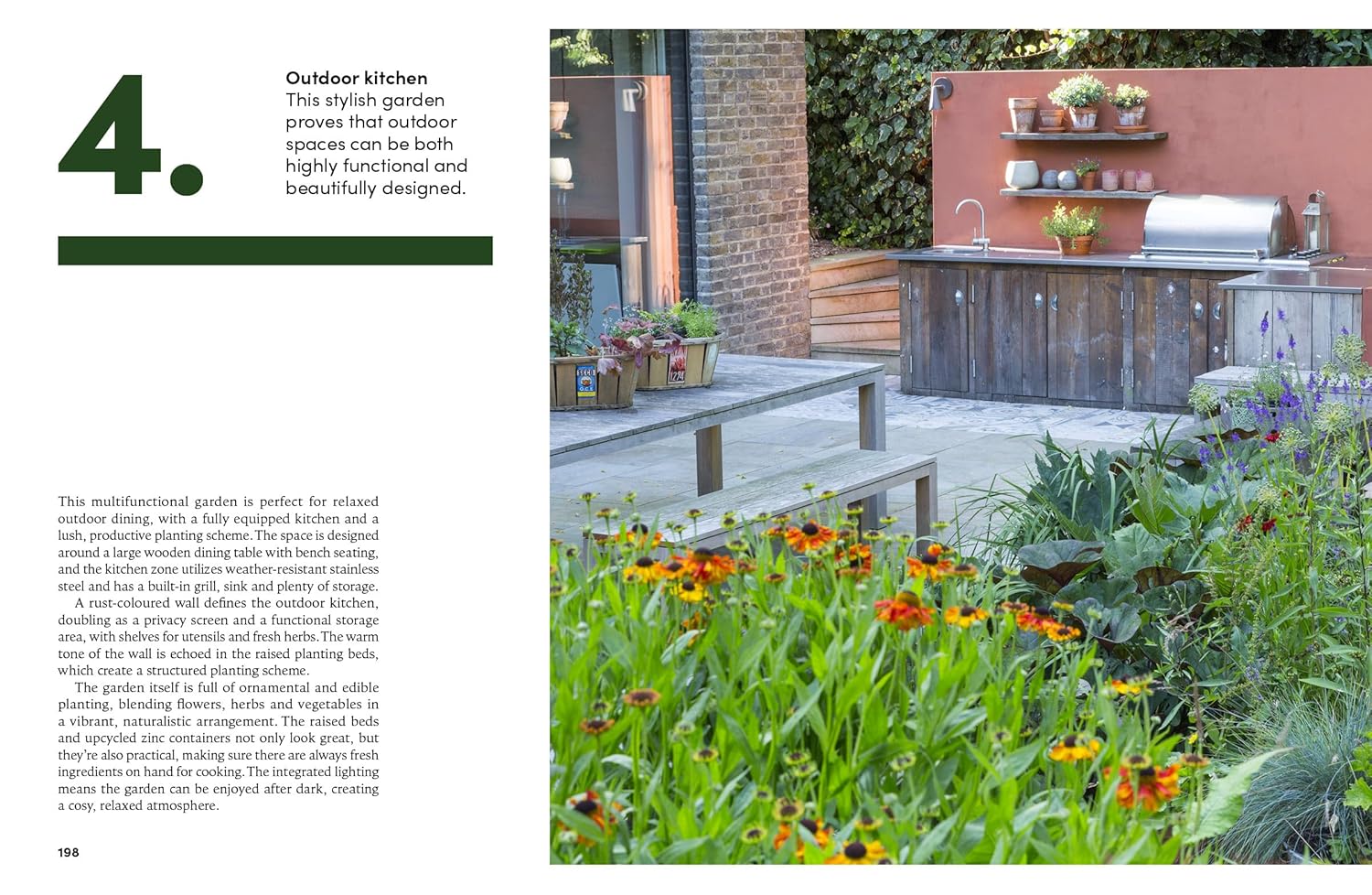 4.

Outdoor kitchen
This stylish garden proves that outdoor spaces can be both highly functional and beautifully designed.

This multifunctional garden is perfect for relaxed outdoor dining, with a fully equipped kitchen and a lush, productive planting scheme. The space is designed around a large wooden dining table with bench seating, and the kitchen zone utilizes weather-resistant stainless steel and has a built-in grill, sink and plenty of storage.

A rust-coloured wall defines the outdoor kitchen, doubling as a privacy screen and a functional storage area, with shelves for utensils and fresh herbs. The warm tone of the wall is echoed in the raised planting beds, which create a structured planting scheme.

The garden itself is full of ornamental and edible planting, blending flowers, herbs and vegetables in a vibrant, naturalistic arrangement. The raised beds and upcycled zinc containers not only look great, but they're also practical, making sure there are always fresh ingredients on hand for cooking. The integrated lighting means the garden can be enjoyed after dark, creating a cosy, relaxed atmosphere.

198